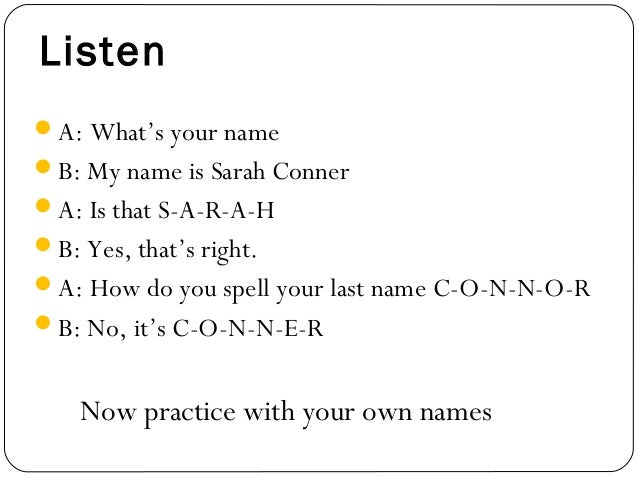 Listen

• A: What's your name
• B: My name is Sarah Conner
• A: Is that S-A-R-A-H
• B: Yes, that's right.
• A: How do you spell your last name C-O-N-N-O-R
• B: No, it's C-O-N-N-E-R

Now practice with your own names